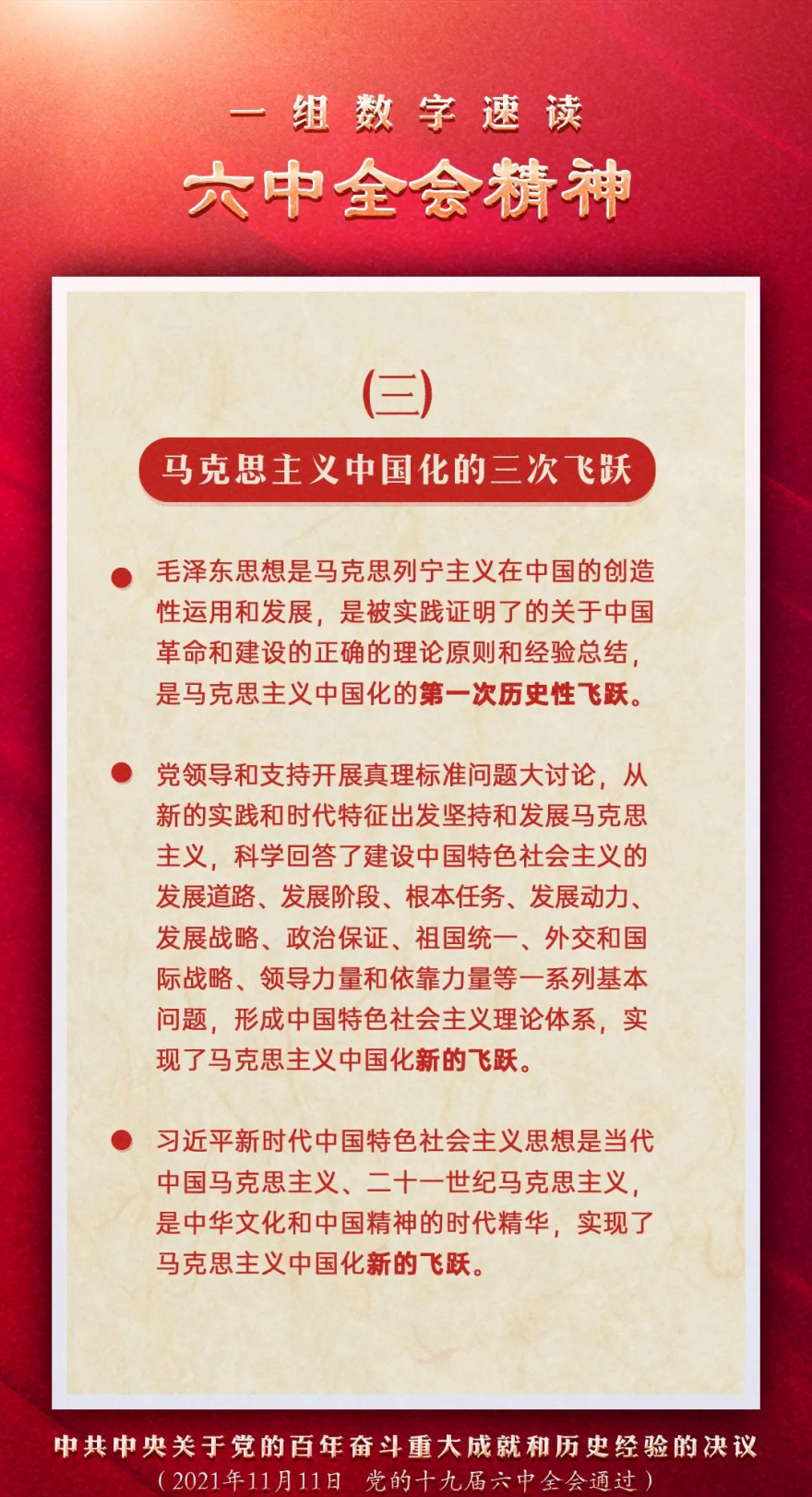 一组数字速读

六中全会精神

(三)

马克思主义中国化的三次飞跃

• 毛泽东思想是马克思列宁主义在中国的创造性运用和发展，是被实践证明了的关于中国革命和建设的正确的理论原则和经验总结，是马克思主义中国化的第一次历史性飞跃。

• 党领导和支持开展真理标准问题大讨论，从新的实践和时代特征出发坚持和发展马克思主义，科学回答了建设中国特色社会主义的发展道路、发展阶段、根本任务、发展动力、发展战略、政治保证、祖国统一、外交和国际战略、领导力量和依靠力量等一系列基本问题，形成中国特色社会主义理论体系，实现了马克思主义中国化新的飞跃。

• 习近平新时代中国特色社会主义思想是当代中国马克思主义、二十一世纪马克思主义，是中华文化和中国精神的时代精华，实现了马克思主义中国化新的飞跃。

中共中央关于党的百年奋斗重大成就和历史经验的决议

（2021年11月11日 党的十九届六中全会通过）